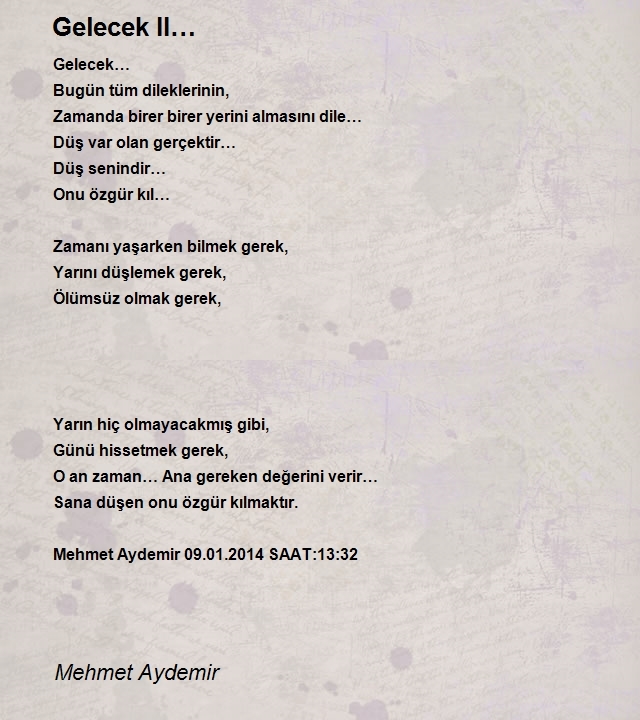 Gelecek II…

Gelecek…
Bugün tüm dileklerinin,
Zamanda birer birer yerini almasını dile…
Düş var olan gerçektir…
Düş senindir…
Onu özgür kıl…

Zamanı yaşarken bilmek gerek,
Yarını düşlemek gerek,
Ölümsüz olmak gerek,

Yarın hiç olmayacakmış gibi,
Günü hissetmek gerek,
O an zaman… Ana gereken değerini verir…
Sana düşen onu özgür kılmaktır.

Mehmet Aydemir 09.01.2014 SAAT:13:32

Mehmet Aydemir